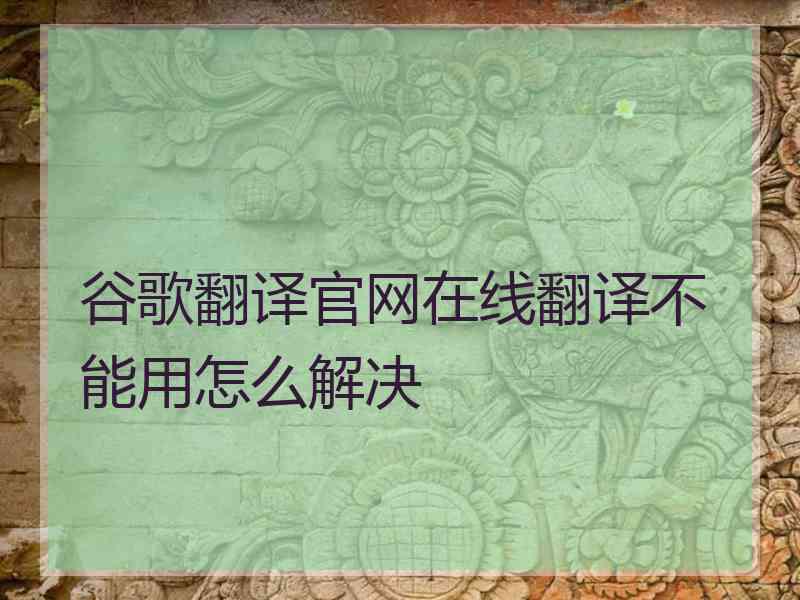 谷歌翻译官网在线翻译不能用怎么解决